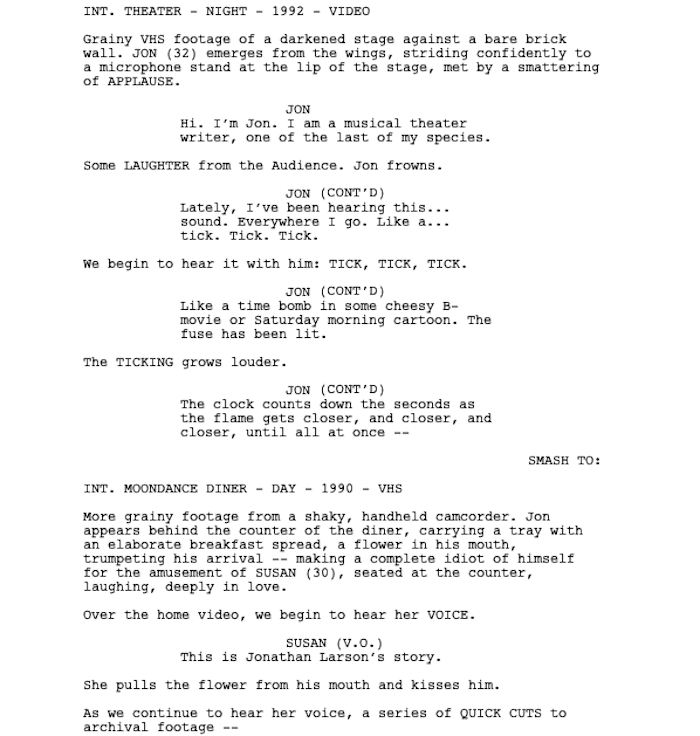 INT. THEATER - NIGHT - 1992 - VIDEO

Grainy VHS footage of a darkened stage against a bare brick wall. JON (32) emerges from the wings, striding confidently to a microphone stand at the lip of the stage, met by a smattering of APPLAUSE.

JON
Hi. I'm Jon. I am a musical theater writer, one of the last of my species.

Some LAUGHTER from the Audience. Jon frowns.

JON (CONT'D)
Lately, I've been hearing this... sound. Everywhere I go. Like a... tick. Tick. Tick.

We begin to hear it with him: TICK, TICK, TICK.

JON (CONT'D)
Like a time bomb in some cheesy B-movie or Saturday morning cartoon. The fuse has been lit.

The TICKING grows louder.

JON (CONT'D)
The clock counts down the seconds as the flame gets closer, and closer, and closer, until all at once --

SMASH TO:

INT. MOONDANCE DINER - DAY - 1990 - VHS

More grainy footage from a shaky, handheld camcorder. Jon appears behind the counter of the diner, carrying a tray with an elaborate breakfast spread, a flower in his mouth, trumpeting his arrival -- making a complete idiot of himself for the amusement of SUSAN (30), seated at the counter, laughing, deeply in love.

Over the home video, we begin to hear her VOICE.

SUSAN (V.O.)
This is Jonathan Larson's story.

She pulls the flower from his mouth and kisses him.

As we continue to hear her voice, a series of QUICK CUTS to archival footage --